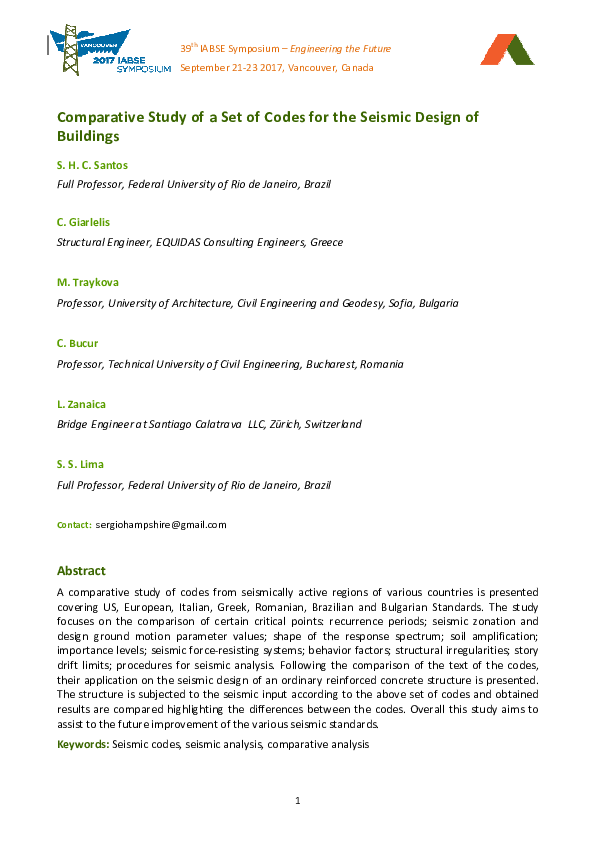 VANCOUVER
2017 IABSE
SYMPOSIUM

39$^{th}$ IABSE Symposium – Engineering the Future
September 21-23 2017, Vancouver, Canada

Comparative Study of a Set of Codes for the Seismic Design of Buildings

S. H. C. Santos
Full Professor, Federal University of Rio de Janeiro, Brazil

C. Giarlelis
Structural Engineer, EQUIDAS Consulting Engineers, Greece

M. Traykova
Professor, University of Architecture, Civil Engineering and Geodesy, Sofia, Bulgaria

C. Bucur
Professor, Technical University of Civil Engineering, Bucharest, Romania

L. Zanaica
Bridge Engineer at Santiago Calatrava LLC, Zürich, Switzerland

S. S. Lima
Full Professor, Federal University of Rio de Janeiro, Brazil

Contact: sergiohampshire@gmail.com

Abstract
A comparative study of codes from seismically active regions of various countries is presented covering US, European, Italian, Greek, Romanian, Brazilian and Bulgarian Standards. The study focuses on the comparison of certain critical points: recurrence periods; seismic zonation and design ground motion parameter values; shape of the response spectrum; soil amplification; importance levels; seismic force-resisting systems; behavior factors; structural irregularities; story drift limits; procedures for seismic analysis. Following the comparison of the text of the codes, their application on the seismic design of an ordinary reinforced concrete structure is presented. The structure is subjected to the seismic input according to the above set of codes and obtained results are compared highlighting the differences between the codes. Overall this study aims to assist to the future improvement of the various seismic standards.

Keywords: Seismic codes, seismic analysis, comparative analysis

1